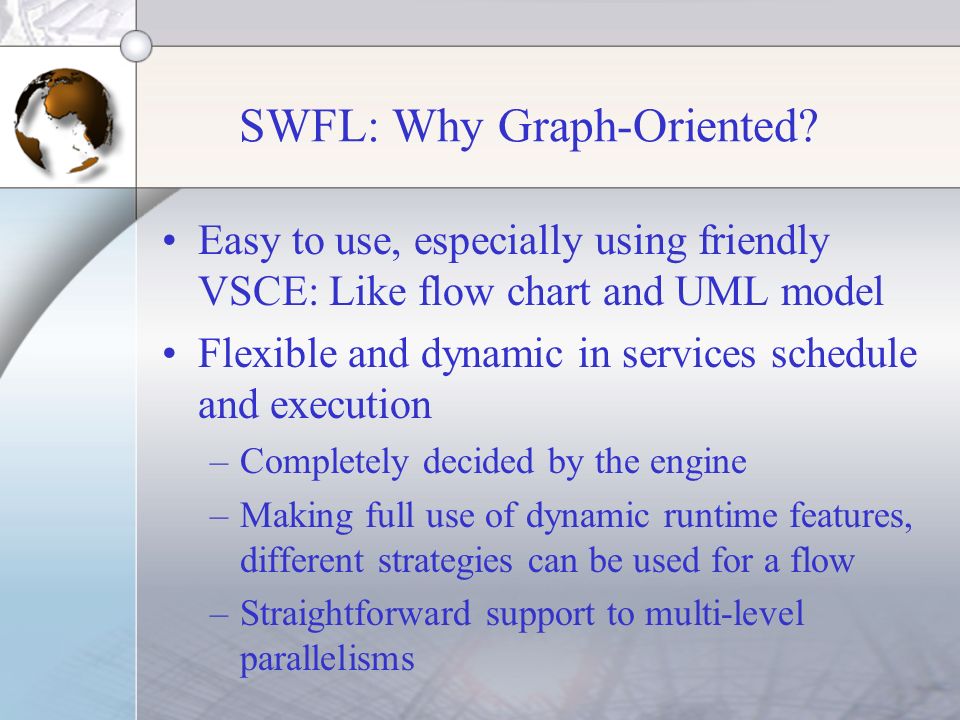 SWFL: Why Graph-Oriented?

• Easy to use, especially using friendly VSCE: Like flow chart and UML model
• Flexible and dynamic in services schedule and execution
– Completely decided by the engine
– Making full use of dynamic runtime features, different strategies can be used for a flow
– Straightforward support to multi-level parallelisms